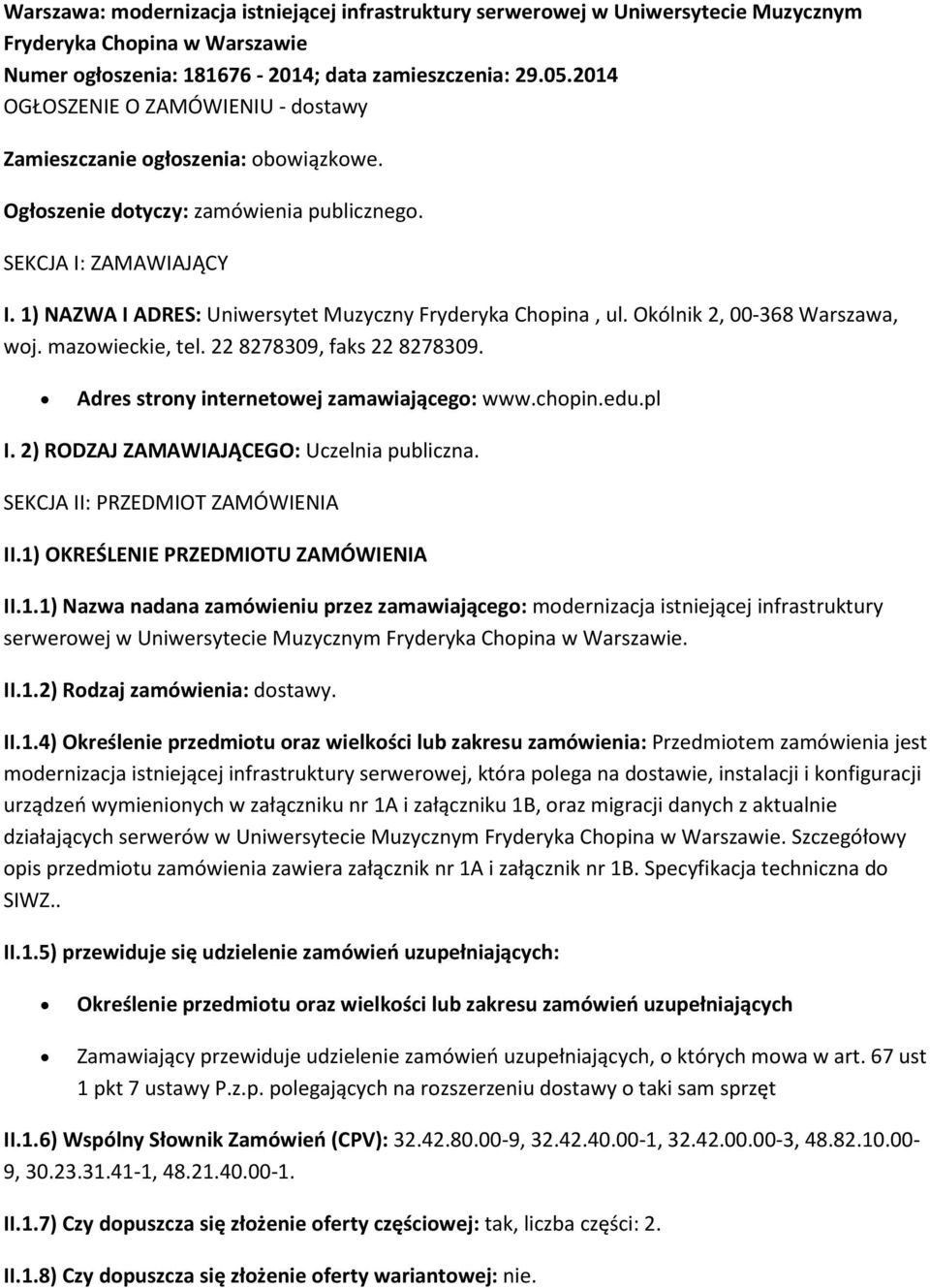 Warszawa: modernizacja istniejącej infrastruktury serwerowej w Uniwersytecie Muzycznym Fryderyka Chopina w Warszawie
Numer ogłoszenia: 181676 - 2014; data zamieszczenia: 29.05.2014
OGŁOSZENIE O ZAMÓWIENIU - dostawy

Zamieszczanie ogłoszenia: obowiązkowe.

Ogłoszenie dotyczy: zamówienia publicznego.

SEKCJA I: ZAMAWIAJĄCY

I. 1) NAZWA I ADRES: Uniwersytet Muzyczny Fryderyka Chopina , ul. Okólnik 2, 00-368 Warszawa, woj. mazowieckie, tel. 22 8278309, faks 22 8278309.

• Adres strony internetowej zamawiającego: www.chopin.edu.pl

I. 2) RODZAJ ZAMAWIAJĄCEGO: Uczelnia publiczna.

SEKCJA II: PRZEDMIOT ZAMÓWIENIA

II.1) OKREŚLENIE PRZEDMIOTU ZAMÓWIENIA

II.1.1) Nazwa nadana zamówieniu przez zamawiającego: modernizacja istniejącej infrastruktury serwerowej w Uniwersytecie Muzycznym Fryderyka Chopina w Warszawie.

II.1.2) Rodzaj zamówienia: dostawy.

II.1.4) Określenie przedmiotu oraz wielkości lub zakresu zamówienia: Przedmiotem zamówienia jest modernizacja istniejącej infrastruktury serwerowej, która polega na dostawie, instalacji i konfiguracji urządzeń wymienionych w załączniku nr 1A i załączniku 1B, oraz migracji danych z aktualnie działających serwerów w Uniwersytecie Muzycznym Fryderyka Chopina w Warszawie. Szczegółowy opis przedmiotu zamówienia zawiera załącznik nr 1A i załącznik nr 1B. Specyfikacja techniczna do SIWZ..

II.1.5) przewiduje się udzielenie zamówień uzupełniających:

• Określenie przedmiotu oraz wielkości lub zakresu zamówień uzupełniających

• Zamawiający przewiduje udzielenie zamówień uzupełniających, o których mowa w art. 67 ust 1 pkt 7 ustawy P.z.p. polegających na rozszerzeniu dostawy o taki sam sprzęt

II.1.6) Wspólny Słownik Zamówień (CPV): 32.42.80.00-9, 32.42.40.00-1, 32.42.00.00-3, 48.82.10.00-9, 30.23.31.41-1, 48.21.40.00-1.

II.1.7) Czy dopuszcza się złożenie oferty częściowej: tak, liczba części: 2.

II.1.8) Czy dopuszcza się złożenie oferty wariantowej: nie.